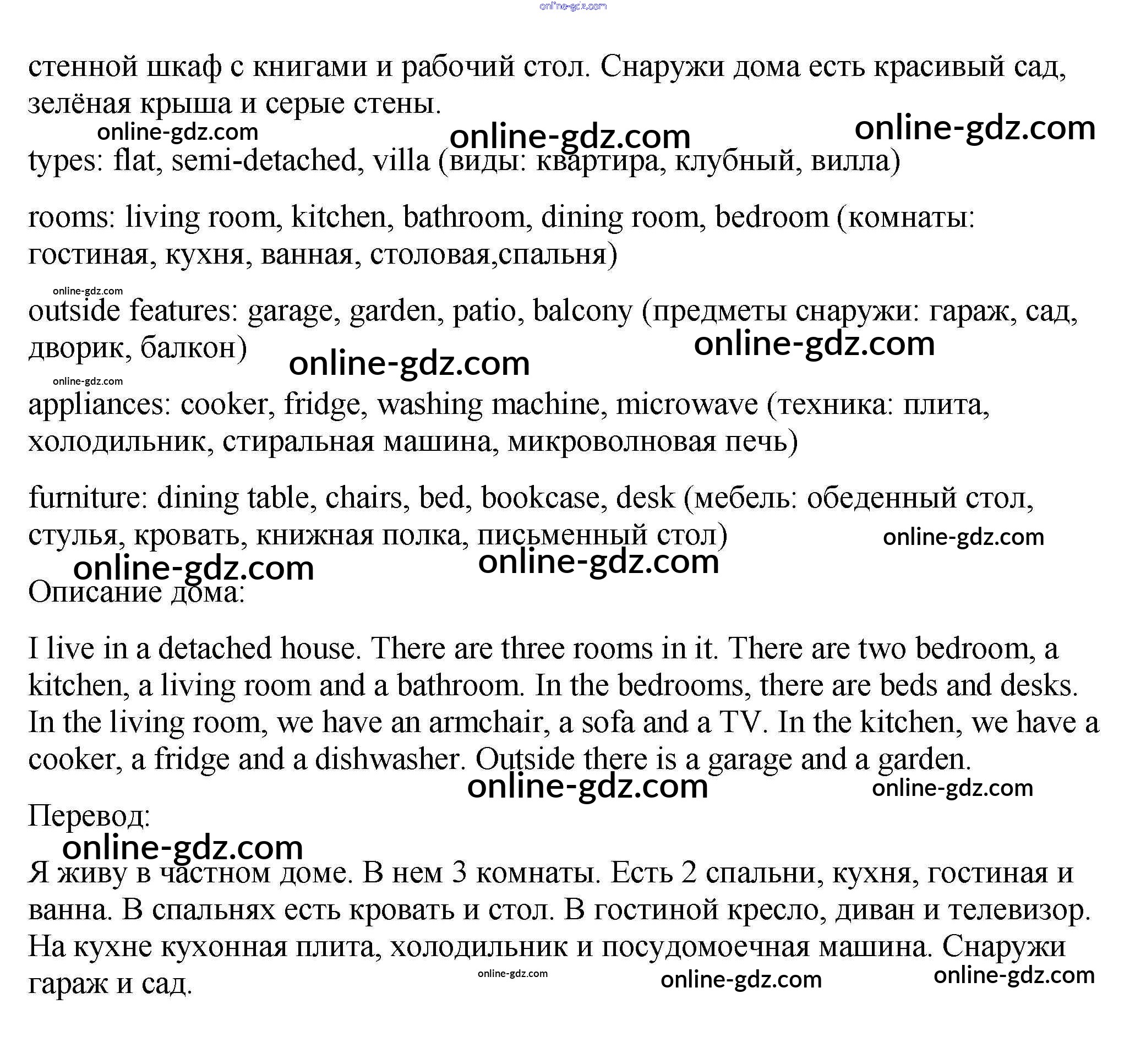 online-gdz.com

стенной шкаф с книгами и рабочий стол. Снаружи дома есть красивый сад, зелёная крыша и серые стены.

online-gdz.com online-gdz.com online-gdz.com

types: flat, semi-detached, villa (виды: квартира, клубный, вилла)

rooms: living room, kitchen, bathroom, dining room, bedroom (комнаты: гостиная, кухня, ванная, столовая,спальня)

online-gdz.com

outside features: garage, garden, patio, balcony (предметы снаружи: гараж, сад, дворик, балкон)

online-gdz.com online-gdz.com

online-gdz.com

appliances: cooker, fridge, washing machine, microwave (техника: плита, холодильник, стиральная машина, микроволновая печь)

furniture: dining table, chairs, bed, bookcase, desk (мебель: обеденный стол, стулья, кровать, книжная полка, письменный стол)

online-gdz.com online-gdz.com online-gdz.com

Описание дома:

I live in a detached house. There are three rooms in it. There are two bedroom, a kitchen, a living room and a bathroom. In the bedrooms, there are beds and desks. In the living room, we have an armchair, a sofa and a TV. In the kitchen, we have a cooker, a fridge and a dishwasher. Outside there is a garage and a garden.

online-gdz.com online-gdz.com

Перевод:

online-gdz.com

Я живу в частном доме. В нем 3 комнаты. Есть 2 спальни, кухня, гостиная и ванна. В спальнях есть кровать и стол. В гостиной кресло, диван и телевизор. На кухне кухонная плита, холодильник и посудомоечная машина. Снаружи гараж и сад.

online-gdz.com online-gdz.com online-gdz.com